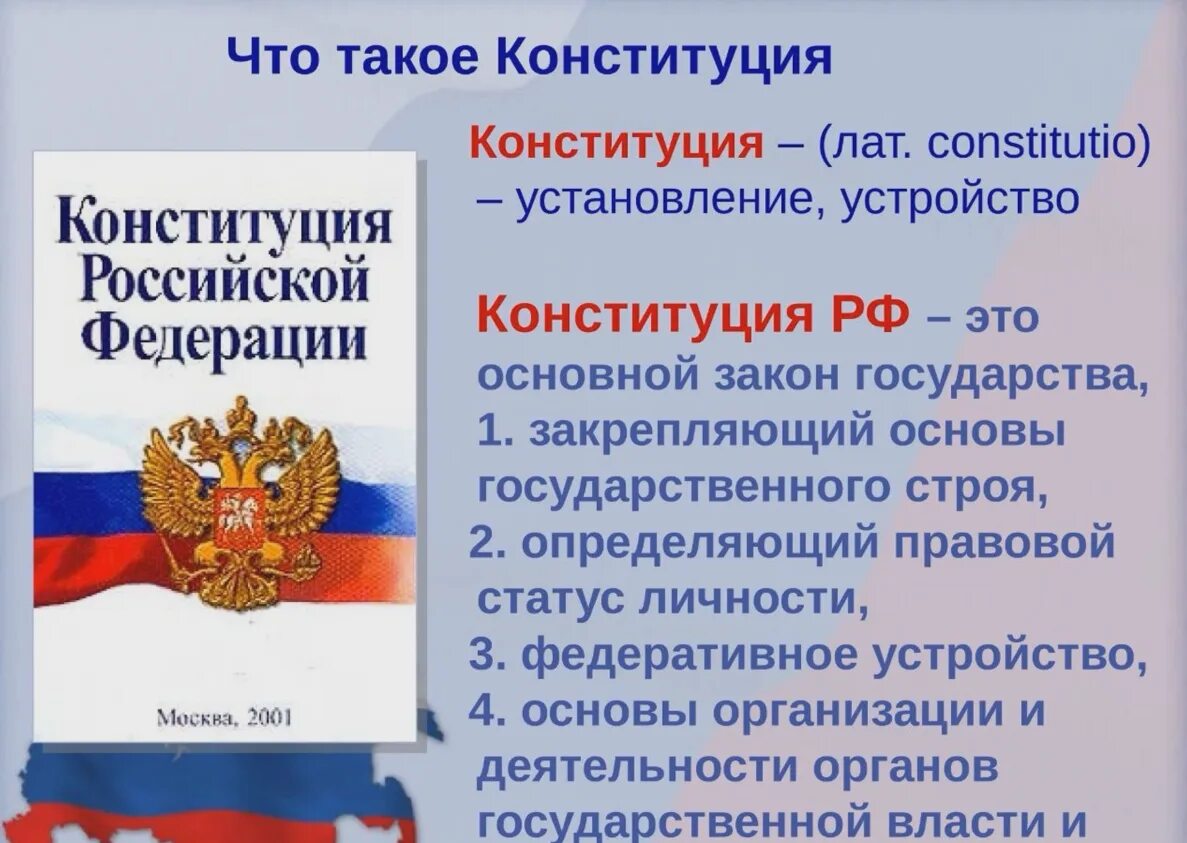 Что такое Конституция

Конституция Российской Федерации

Москва, 2001

Конституция – (лат. constitutio) – установление, устройство

Конституция РФ – это основной закон государства,
1. закрепляющий основы государственного строя,
2. определяющий правовой статус личности,
3. федеративное устройство,
4. основы организации и деятельности органов государственной власти и